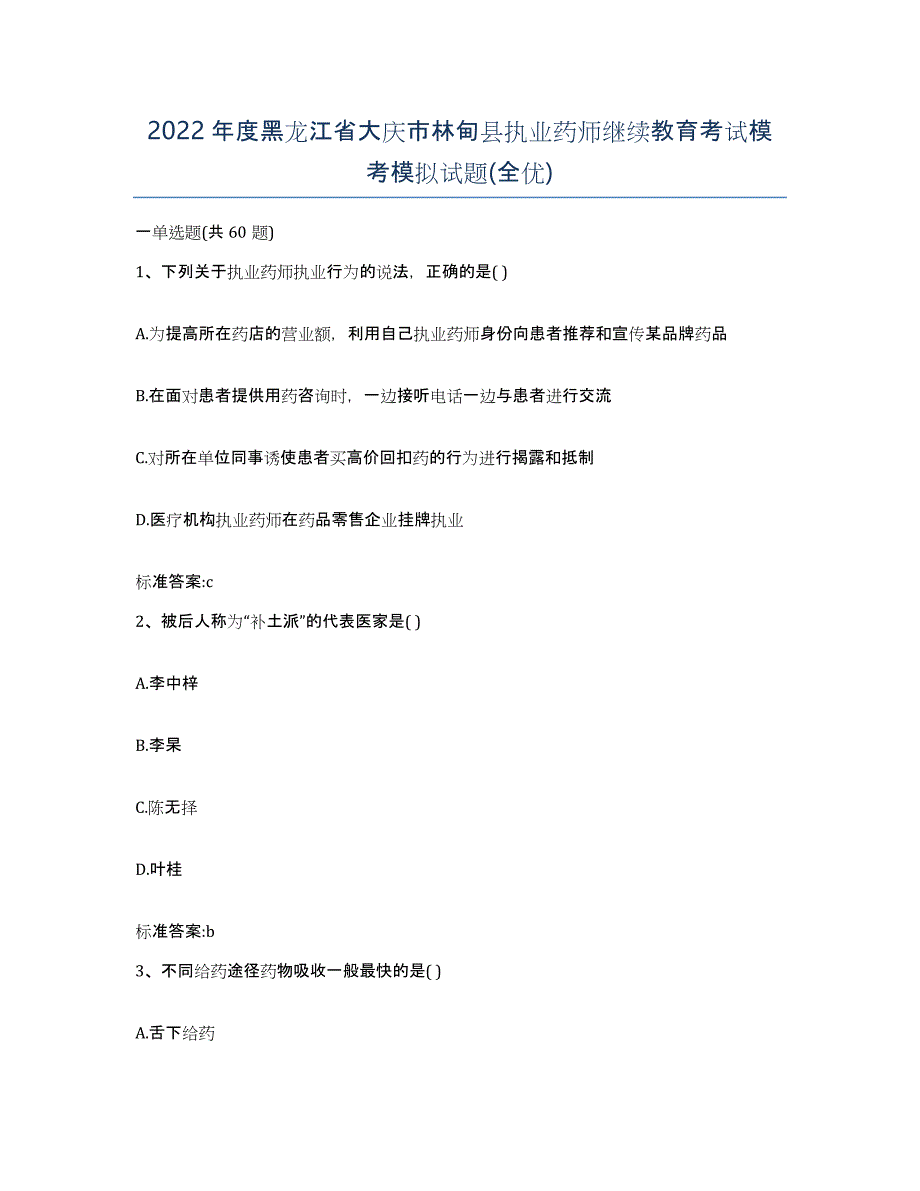 2022年度黑龙江省大庆市林甸县执业药师继续教育考试模考模拟试题(全优)

一单选题(共 60 题)

1、下列关于执业药师执业行为的说法，正确的是( )

A.为提高所在药店的营业额，利用自己执业药师身份向患者推荐和宣传某品牌药品

B.在面对患者提供用药咨询时，一边接听电话一边与患者进行交流

C.对所在单位同事诱使患者买高价回扣药的行为进行揭露和抵制

D.医疗机构执业药师在药品零售企业挂牌执业

标准答案:c

2、被后人称为“补土派”的代表医家是( )

A.李中梓

B.李杲

C.陈无择

D.叶桂

标准答案:b

3、不同给药途径药物吸收一般最快的是( )

A.舌下给药